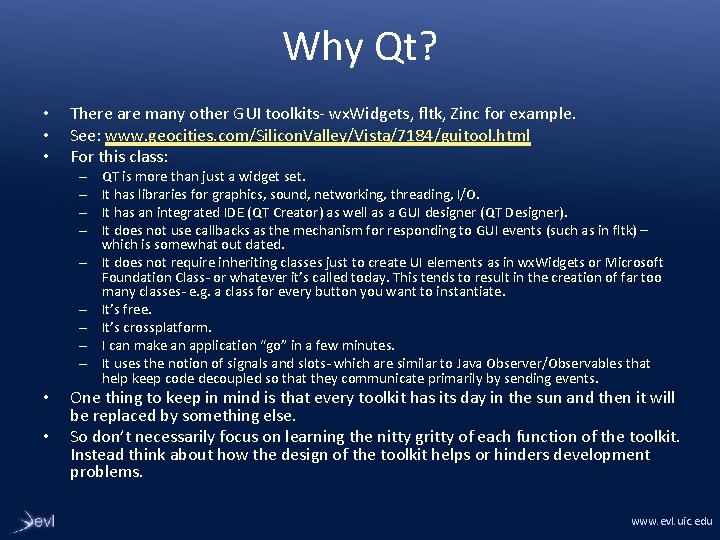 Why Qt?

• There are many other GUI toolkits- wxWidgets, fltk, Zinc for example.
• See: www.geocities.com/SiliconValley/Vista/7184/guitool.html
• For this class:
– QT is more than just a widget set.
– It has libraries for graphics, sound, networking, threading, I/O.
– It has an integrated IDE (QT Creator) as well as a GUI designer (QT Designer).
– It does not use callbacks as the mechanism for responding to GUI events (such as in fltk) – which is somewhat out dated.
– It does not require inheriting classes just to create UI elements as in wxWidgets or Microsoft Foundation Class- or whatever it's called today. This tends to result in the creation of far too many classes- e.g. a class for every button you want to instantiate.
– It's free.
– It's crossplatform.
– I can make an application "go" in a few minutes.
– It uses the notion of signals and slots- which are similar to Java Observer/Observables that help keep code decoupled so that they communicate primarily by sending events.
• One thing to keep in mind is that every toolkit has its day in the sun and then it will be replaced by something else.
• So don't necessarily focus on learning the nitty gritty of each function of the toolkit. Instead think about how the design of the toolkit helps or hinders development problems.

evl

www.evl.uic.edu